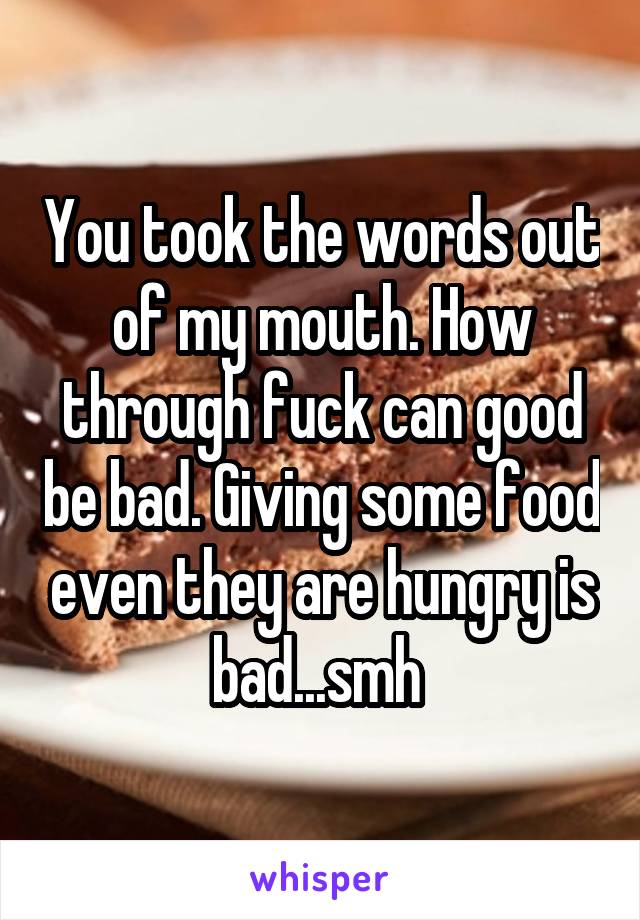 You took the words out of my mouth. How through fuck can good be bad. Giving some food even they are hungry is bad...smh

whisper